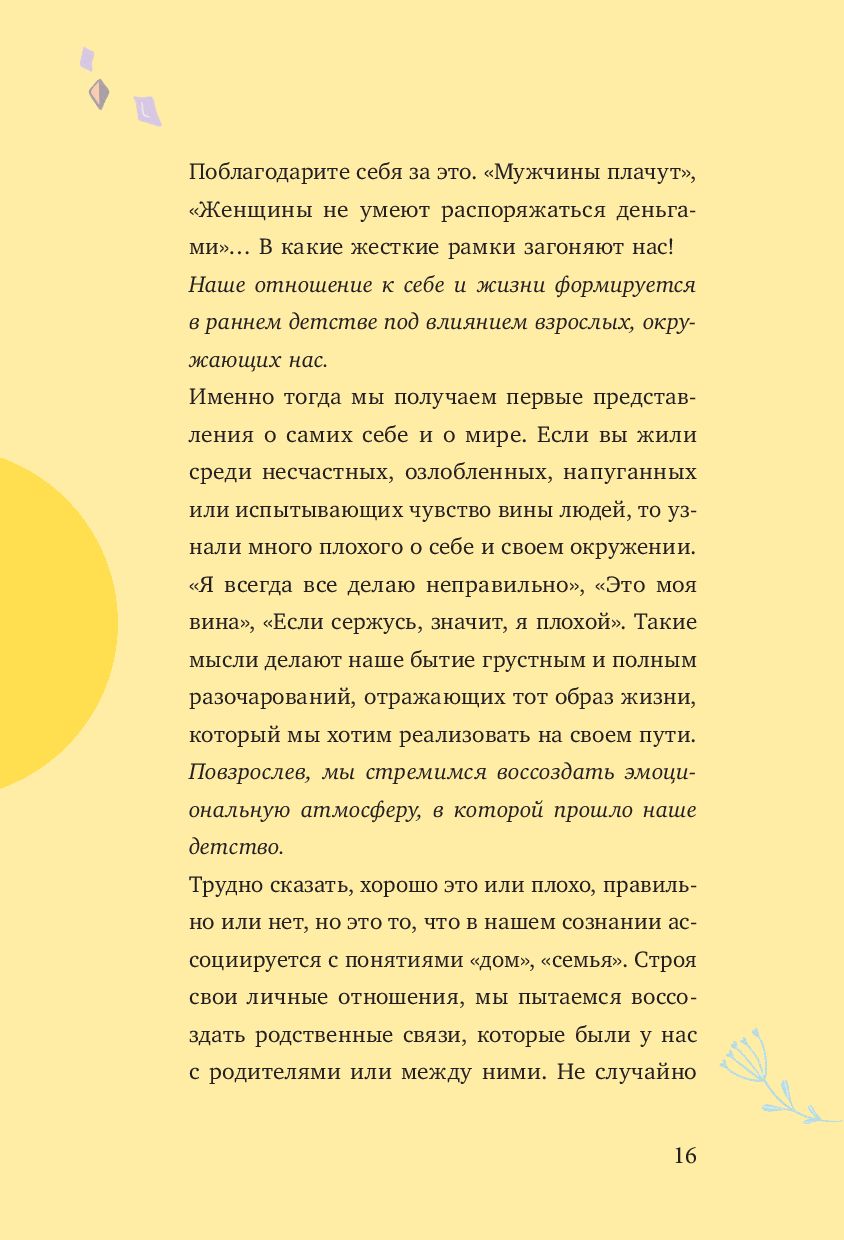 Поблагодарите себя за это. «Мужчины плачут», «Женщины не умеют распоряжаться деньгами»… В какие жесткие рамки загоняют нас!

Наше отношение к себе и жизни формируется в раннем детстве под влиянием взрослых, окружающих нас.

Именно тогда мы получаем первые представления о самих себе и о мире. Если вы жили среди несчастных, озлобленных, напуганных или испытывающих чувство вины людей, то узнали много плохого о себе и своем окружении. «Я всегда все делаю неправильно», «Это моя вина», «Если сержусь, значит, я плохой». Такие мысли делают наше бытие грустным и полным разочарований, отражающих тот образ жизни, который мы хотим реализовать на своем пути.

Повзрослев, мы стремимся воссоздать эмоциональную атмосферу, в которой прошло наше детство.

Трудно сказать, хорошо это или плохо, правильно или нет, но это то, что в нашем сознании ассоциируется с понятиями «дом», «семья». Строя свои личные отношения, мы пытаемся воссоздать родственные связи, которые были у нас с родителями или между ними. Не случайно

16